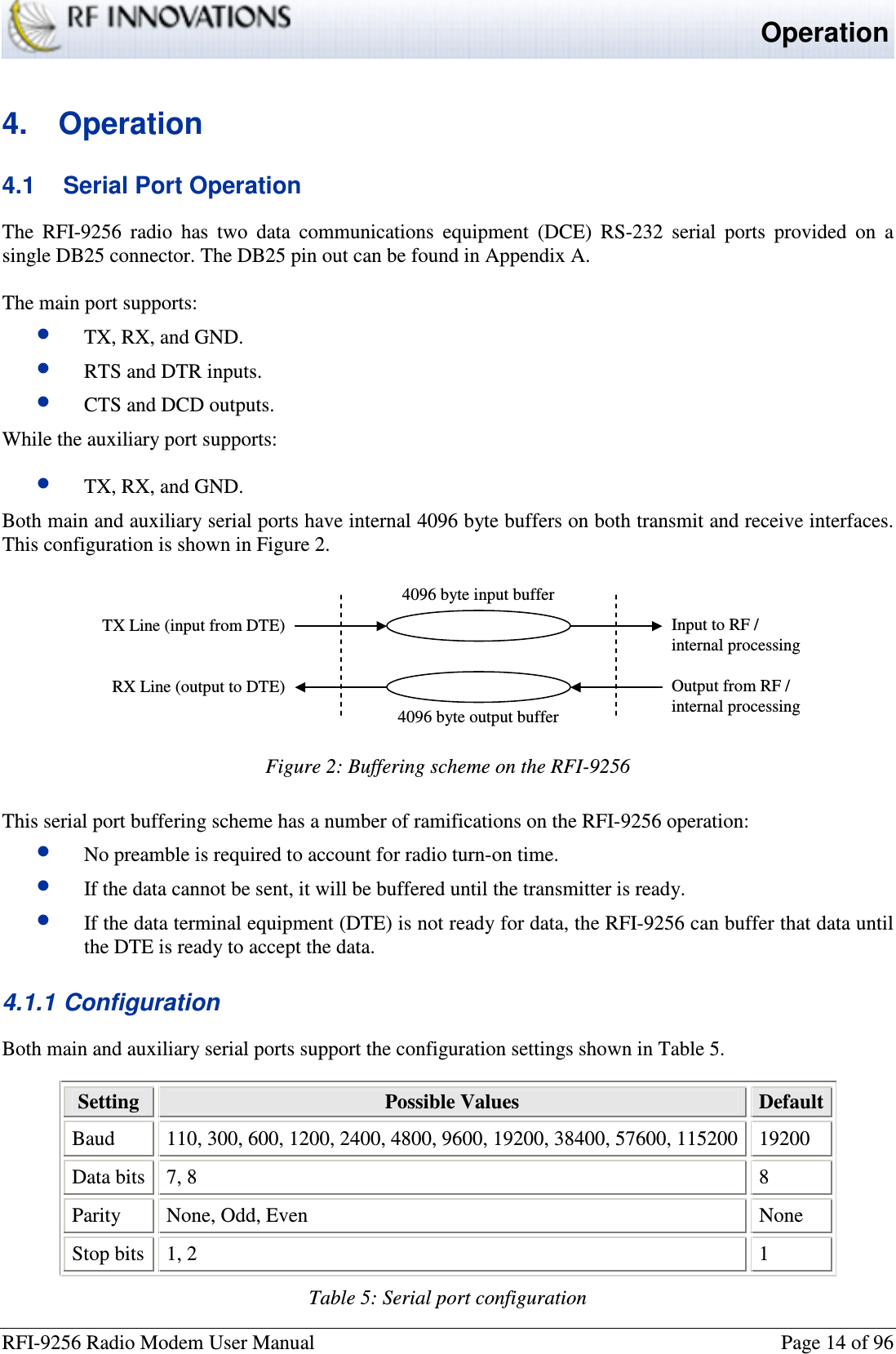 RF INNOVATIONS

Operation

4. Operation

4.1 Serial Port Operation

The RFI-9256 radio has two data communications equipment (DCE) RS-232 serial ports provided on a single DB25 connector. The DB25 pin out can be found in Appendix A.

The main port supports:

- TX, RX, and GND.
- RTS and DTR inputs.
- CTS and DCD outputs.

While the auxiliary port supports:

- TX, RX, and GND.

Both main and auxiliary serial ports have internal 4096 byte buffers on both transmit and receive interfaces. This configuration is shown in Figure 2.

4096 byte input buffer

TX Line (input from DTE)

Input to RF / internal processing

RX Line (output to DTE)

Output from RF / internal processing

4096 byte output buffer

Figure 2: Buffering scheme on the RFI-9256

This serial port buffering scheme has a number of ramifications on the RFI-9256 operation:

- No preamble is required to account for radio turn-on time.
- If the data cannot be sent, it will be buffered until the transmitter is ready.
- If the data terminal equipment (DTE) is not ready for data, the RFI-9256 can buffer that data until the DTE is ready to accept the data.

4.1.1 Configuration

Both main and auxiliary serial ports support the configuration settings shown in Table 5.

| Setting | Possible Values | Default |
|---|---|---|
| Baud | 110, 300, 600, 1200, 2400, 4800, 9600, 19200, 38400, 57600, 115200 | 19200 |
| Data bits | 7, 8 | 8 |
| Parity | None, Odd, Even | None |
| Stop bits | 1, 2 | 1 |

Table 5: Serial port configuration

RFI-9256 Radio Modem User Manual

Page 14 of 96